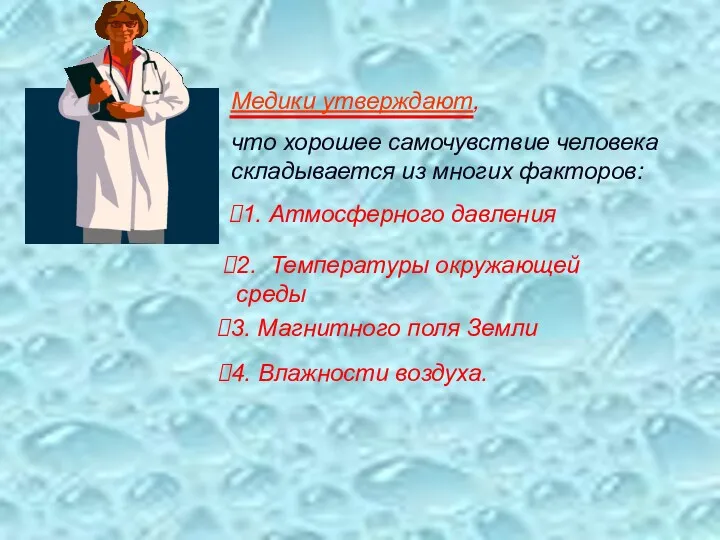 Медики утверждают,

что хорошее самочувствие человека складывается из многих факторов:

1. Атмосферного давления

2. Температуры окружающей среды

3. Магнитного поля Земли

4. Влажности воздуха.